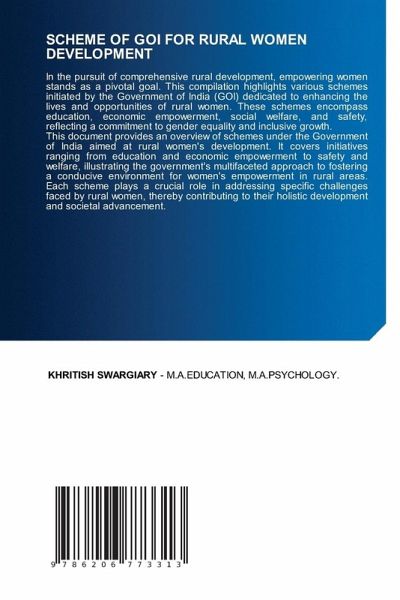 SCHEME OF GOI FOR RURAL WOMEN DEVELOPMENT

In the pursuit of comprehensive rural development, empowering women stands as a pivotal goal. This compilation highlights various schemes initiated by the Government of India (GOI) dedicated to enhancing the lives and opportunities of rural women. These schemes encompass education, economic empowerment, social welfare, and safety, reflecting a commitment to gender equality and inclusive growth.
This document provides an overview of schemes under the Government of India aimed at rural women's development. It covers initiatives ranging from education and economic empowerment to safety and welfare, illustrating the government's multifaceted approach to fostering a conducive environment for women's empowerment in rural areas. Each scheme plays a crucial role in addressing specific challenges faced by rural women, thereby contributing to their holistic development and societal advancement.

KHRITISH SWARGIARY - M.A.EDUCATION, M.A.PSYCHOLOGY.

9 786206 773313